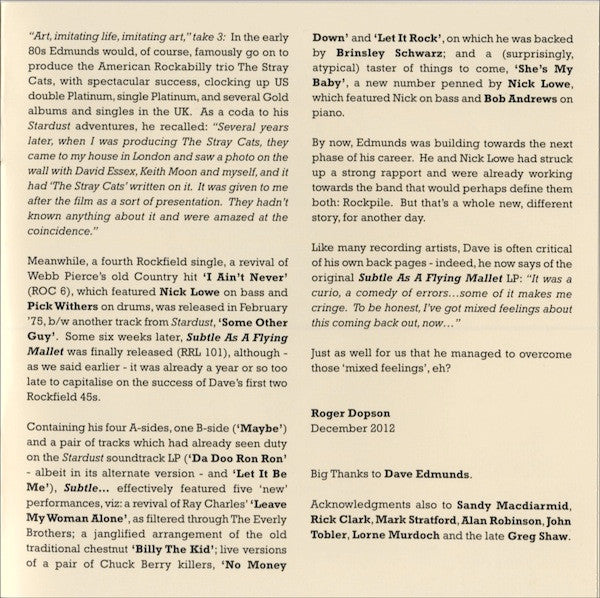 "Art, imitating life, imitating art," take 3: In the early 80s Edmunds would, of course, famously go on to produce the American Rockabilly trio The Stray Cats, with spectacular success, clocking up US double Platinum, single Platinum, and several Gold albums and singles in the UK. As a coda to his Stardust adventures, he recalled: "Several years later, when I was producing The Stray Cats, they came to my house in London and saw a photo on the wall with David Essex, Keith Moon and myself, and it had 'The Stray Cats' written on it. It was given to me after the film as a sort of presentation. They hadn't known anything about it and were amazed at the coincidence."

Meanwhile, a fourth Rockfield single, a revival of Webb Pierce's old Country hit 'I Ain't Never' (ROC 6), which featured Nick Lowe on bass and Pick Withers on drums, was released in February '75, b/w another track from Stardust, 'Some Other Guy'. Some six weeks later, Subtle As A Flying Mallet was finally released (RRL 101), although - as we said earlier - it was already a year or so too late to capitalise on the success of Dave's first two Rockfield 45s.

Containing his four A-sides, one B-side ('Maybe') and a pair of tracks which had already seen duty on the Stardust soundtrack LP ('Da Doo Ron Ron' - albeit in its alternate version - and 'Let It Be Me'), Subtle... effectively featured five 'new' performances, viz: a revival of Ray Charles' 'Leave My Woman Alone', as filtered through The Everly Brothers; a janglified arrangement of the old traditional chestnut 'Billy The Kid'; live versions of a pair of Chuck Berry killers, 'No Money Down' and 'Let It Rock', on which he was backed by Brinsley Schwarz; and a (surprisingly, atypical) taster of things to come, 'She's My Baby', a new number penned by Nick Lowe, which featured Nick on bass and Bob Andrews on piano.

By now, Edmunds was building towards the next phase of his career. He and Nick Lowe had struck up a strong rapport and were already working towards the band that would perhaps define them both: Rockpile. But that's a whole new, different story, for another day.

Like many recording artists, Dave is often critical of his own back pages - indeed, he now says of the original Subtle As A Flying Mallet LP: "It was a curio, a comedy of errors...some of it makes me cringe. To be honest, I've got mixed feelings about this coming back out, now..."

Just as well for us that he managed to overcome those 'mixed feelings', eh?

Roger Dopson
December 2012

Big Thanks to Dave Edmunds.

Acknowledgments also to Sandy Macdiarmid, Rick Clark, Mark Stratford, Alan Robinson, John Tobler, Lorne Murdoch and the late Greg Shaw.